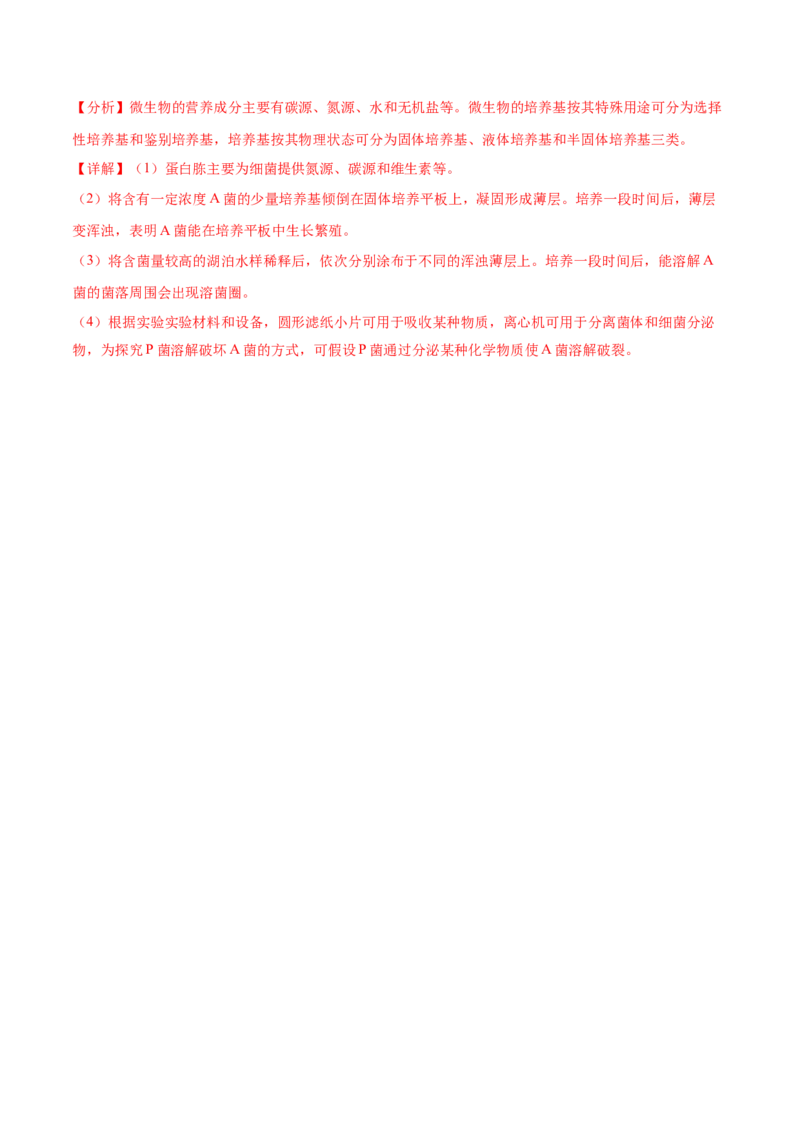 【分析】微生物的营养成分主要有碳源、氮源、水和无机盐等。微生物的培养基按其特殊用途可分为选择性培养基和鉴别培养基，培养基按其物理状态可分为固体培养基、液体培养基和半固体培养基三类。

【详解】（1）蛋白胨主要为细菌提供氮源、碳源和维生素等。

（2）将含有一定浓度A菌的少量培养基倾倒在固体培养平板上，凝固形成薄层。培养一段时间后，薄层变浑浊，表明A菌能在培养平板中生长繁殖。

（3）将含菌量较高的湖泊水样稀释后，依次分别涂布于不同的浑浊薄层上。培养一段时间后，能溶解A菌的菌落周围会出现溶菌圈。

（4）根据实验实验材料和设备，圆形滤纸小片可用于吸收某种物质，离心机可用于分离菌体和细菌分泌物，为探究P菌溶解破坏A菌的方式，可假设P菌通过分泌某种化学物质使A菌溶解破裂。